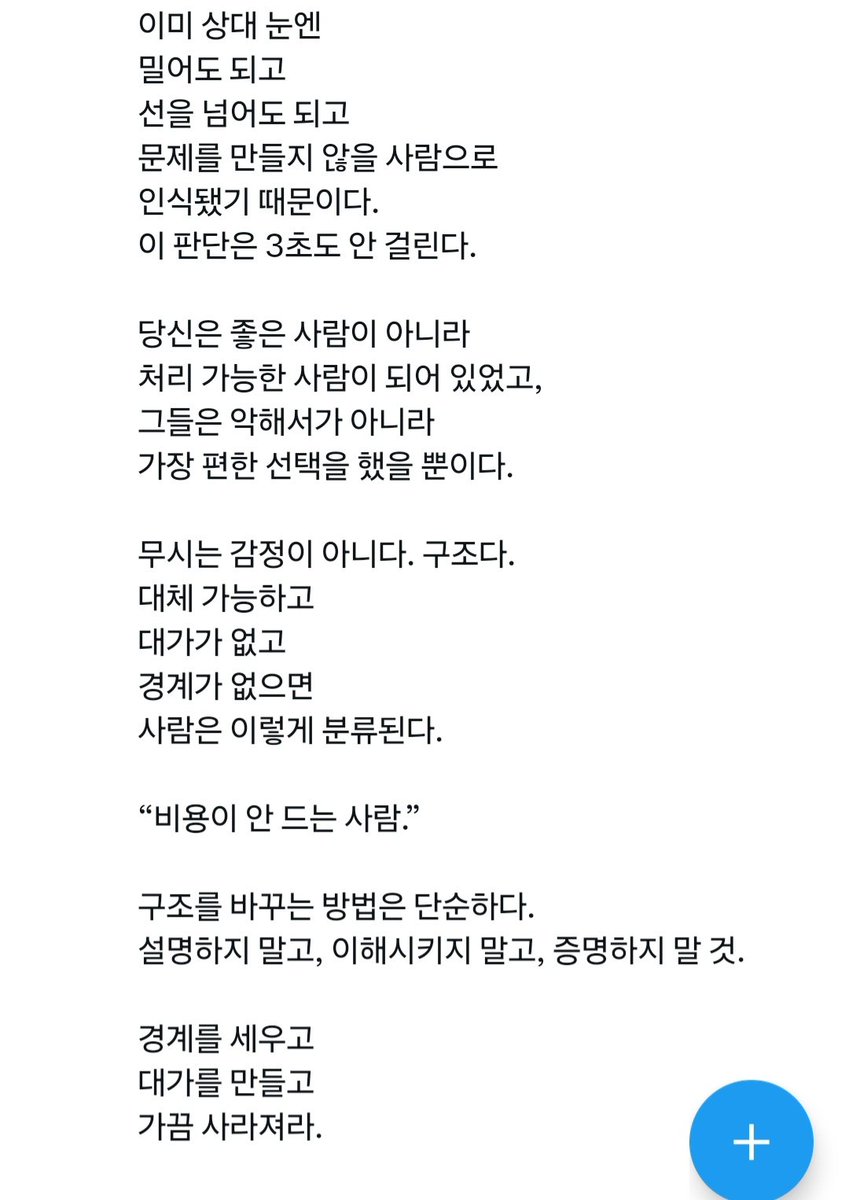 이미 상대 눈엔
밀어도 되고
선을 넘어도 되고
문제를 만들지 않을 사람으로
인식됐기 때문이다.
이 판단은 3초도 안 걸린다.

당신은 좋은 사람이 아니라
처리 가능한 사람이 되어 있었고,
그들은 악해서가 아니라
가장 편한 선택을 했을 뿐이다.

무시는 감정이 아니다. 구조다.
대체 가능하고
대가가 없고
경계가 없으면
사람은 이렇게 분류된다.

“비용이 안 드는 사람.”

구조를 바꾸는 방법은 단순하다.
설명하지 말고, 이해시키지 말고, 증명하지 말 것.

경계를 세우고
대가를 만들고
가끔 사라져라.

+